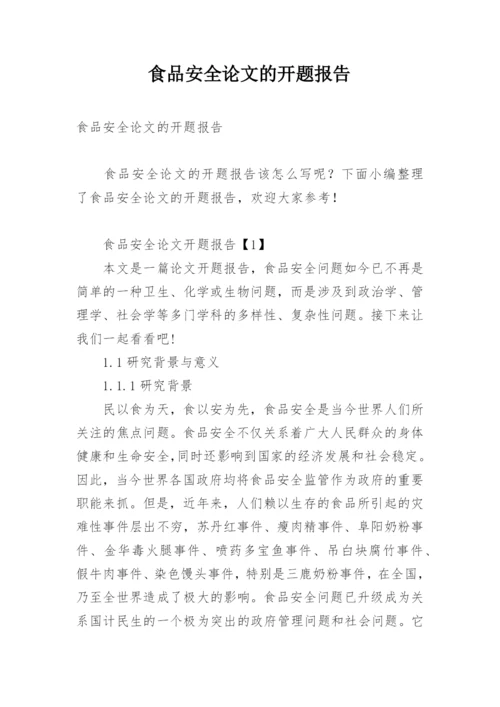 食品安全论文的开题报告

食品安全论文的开题报告

食品安全论文的开题报告该怎么写呢？下面小编整理了食品安全论文的开题报告，欢迎大家参考！

食品安全论文开题报告【1】

本文是一篇论文开题报告，食品安全问题如今已不再是简单的一种卫生、化学或生物问题，而是涉及到政治学、管理学、社会学等多门学科的多样性、复杂性问题。接下来让我们一起看看吧！

1.1 研究背景与意义

1.1.1 研究背景

民以食为天，食以安为先，食品安全是当今世界人们所关注的焦点问题。食品安全不仅关系着广大人民群众的身体健康和生命安全，同时还影响到国家的经济发展和社会稳定。因此，当今世界各国政府均将食品安全监管作为政府的重要职能来抓。但是，近年来，人们赖以生存的食品所引起的灾难性事件层出不穷，苏丹红事件、瘦肉精事件、阜阳奶粉事件、金华毒火腿事件、喷药多宝鱼事件、吊白块腐竹事件、假牛肉事件、染色馒头事件，特别是三鹿奶粉事件，在全国，乃至全世界造成了极大的影响。食品安全问题已升级成为关系国计民生的一个极为突出的政府管理问题和社会问题。它